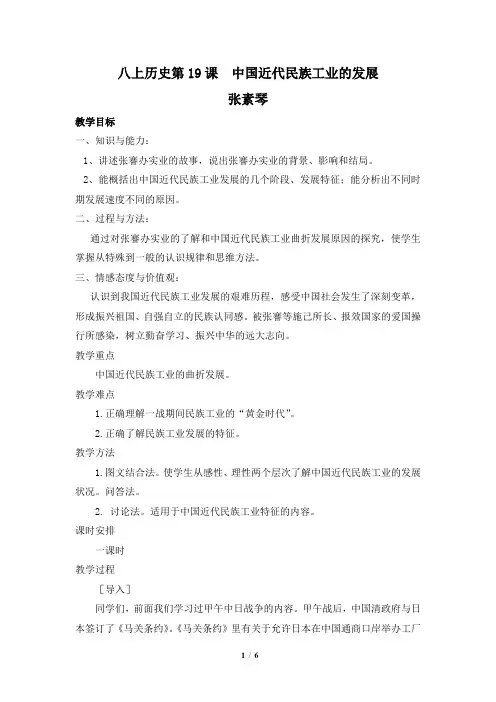 八上历史第 19 课　中国近代民族工业的发展
张素琴

教学目标

一、知识与能力：

1、讲述张謇办实业的故事，说出张謇办实业的背景、影响和结局。

2、能概括出中国近代民族工业发展的几个阶段、发展特征；能分析出不同时期发展速度不同的原因。

二、过程与方法：

通过对张謇办实业的了解和中国近代民族工业曲折发展原因的探究，使学生掌握从特殊到一般的认识规律和思维方法。

三、情感态度与价值观：

认识到我国近代民族工业发展的艰难历程，感受中国社会发生了深刻变革，形成振兴祖国、自强自立的民族认同感。被张謇等施己所长、报效国家的爱国操行所感染，树立勤奋学习、振兴中华的远大志向。

教学重点

中国近代民族工业的曲折发展。

教学难点

1. 正确理解一战期间民族工业的“黄金时代”。

2. 正确了解民族工业发展的特征。

教学方法

1. 图文结合法。使学生从感性、理性两个层次了解中国近代民族工业的发展状况。问答法。

2. 讨论法。适用于中国近代民族工业特征的内容。

课时安排

一课时

教学过程

［导入］

同学们，前面我们学习过甲午中日战争的内容。甲午战后，中国清政府与日本签订了《马关条约》。《马关条约》里有关于允许日本在中国通商口岸举办工厂

1 / 6